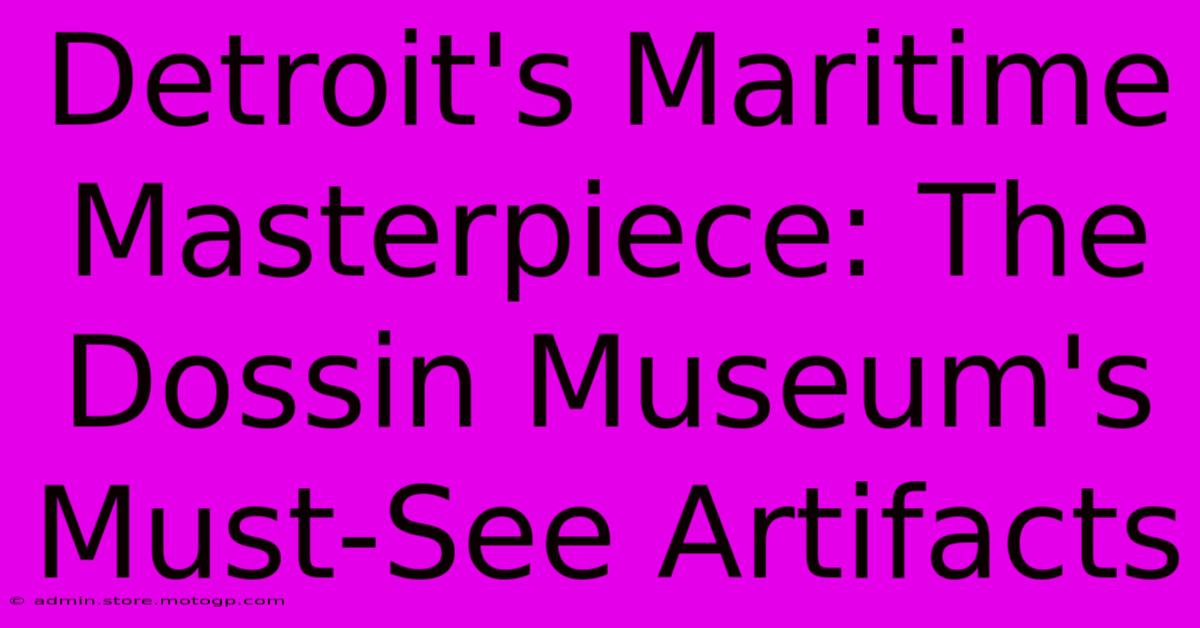 Detroit's Maritime Masterpiece: The Dossin Museum's Must-See Artifacts

© admin.store.motogp.com